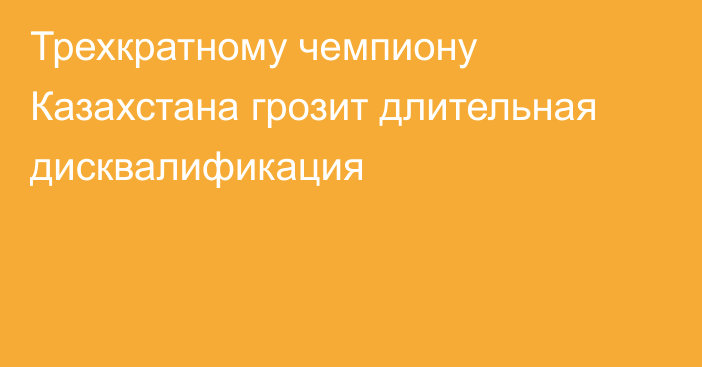 Трехкратному чемпиону Казахстана грозит длительная дисквалификация